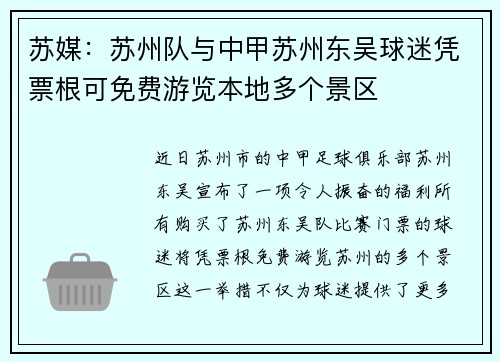 苏媒：苏州队与中甲苏州东吴球迷凭票根可免费游览本地多个景区

近日苏州市的中甲足球俱乐部苏州东吴宣布了一项令人振奋的福利所有购买了苏州东吴队比赛门票的球迷将凭票根免费游览苏州的多个景区这一举措不仅为球迷提供了更多